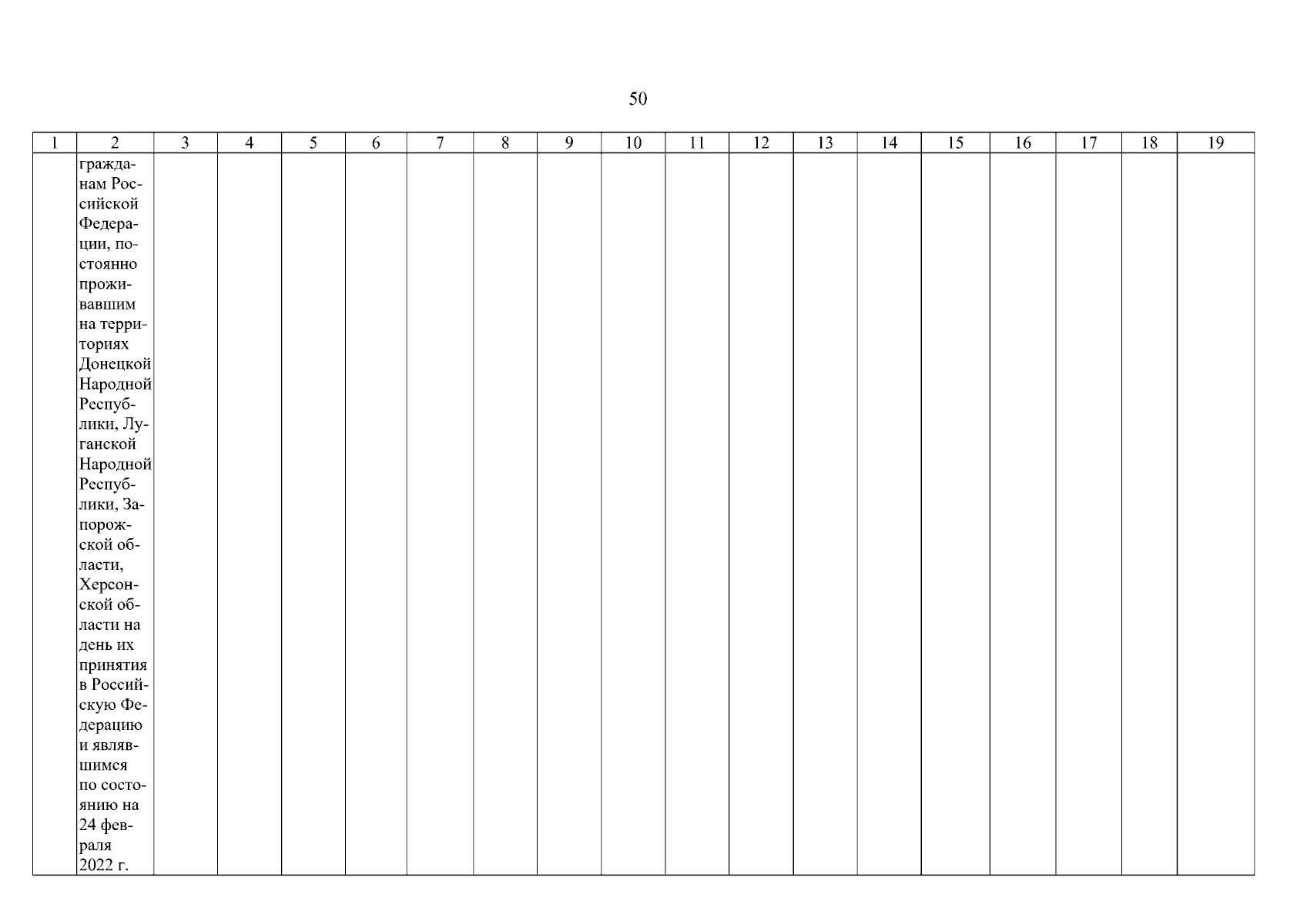 50

| 1 | 2 | 3 | 4 | 5 | 6 | 7 | 8 | 9 | 10 | 11 | 12 | 13 | 14 | 15 | 16 | 17 | 18 | 19 |
|---|---|---|---|---|---|---|---|---|---|---|---|---|---|---|---|---|---|---|
|  | гражданам Российской Федерации, постоянно проживавшим на территориях Донецкой Народной Республики, Луганской Народной Республики, Запорожской области, Херсонской области на день их принятия в Российскую Федерацию и являвшимся по состоянию на 24 февраля 2022 г. |  |  |  |  |  |  |  |  |  |  |  |  |  |  |  |  |  |